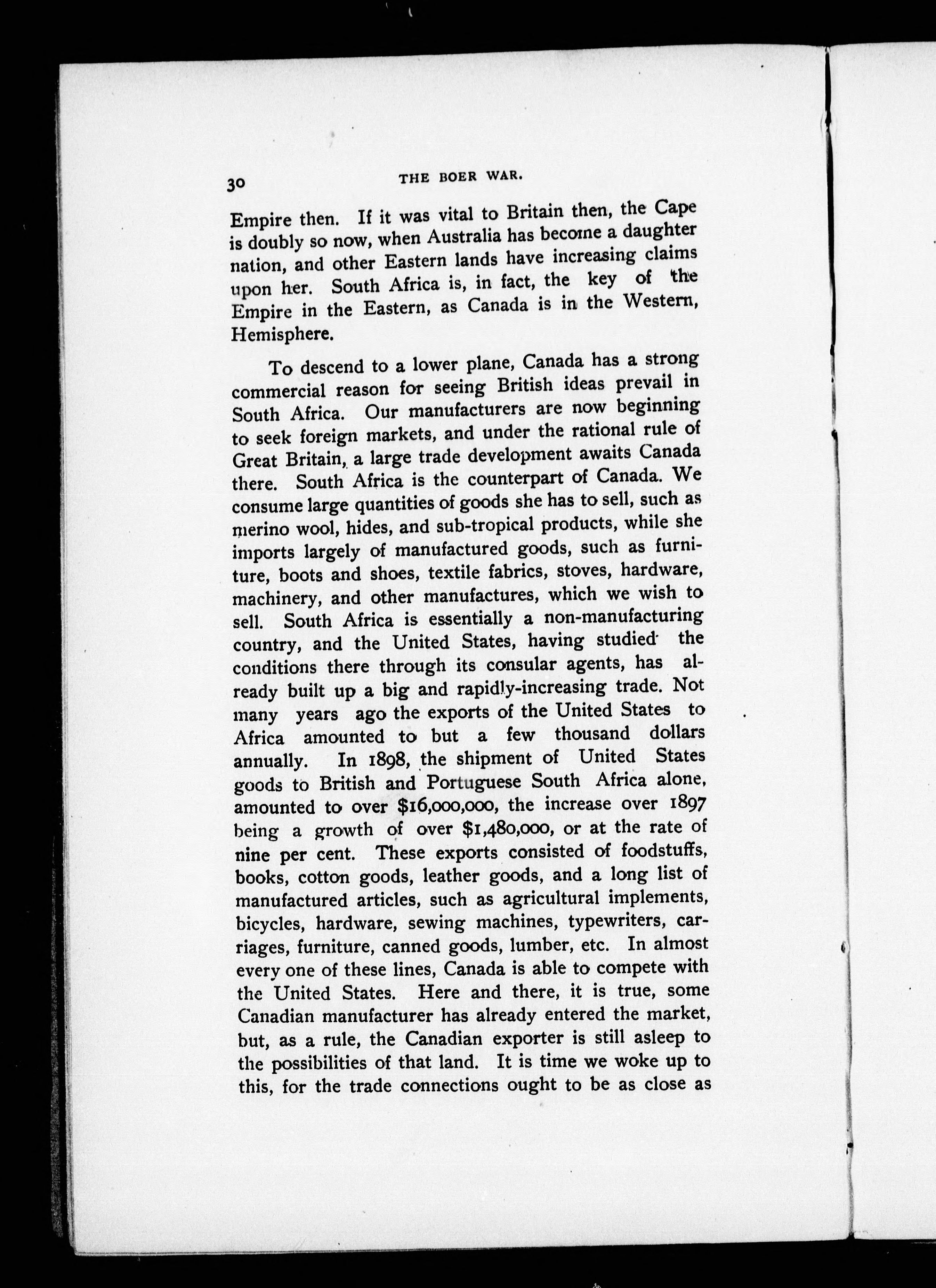 30 THE BOER WAR.

Empire then. If it was vital to Britain then, the Cape is doubly so now, when Australia has become a daughter nation, and other Eastern lands have increasing claims upon her. South Africa is, in fact, the key of the Empire in the Eastern, as Canada is in the Western, Hemisphere.

To descend to a lower plane, Canada has a strong commercial reason for seeing British ideas prevail in South Africa. Our manufacturers are now beginning to seek foreign markets, and under the rational rule of Great Britain, a large trade development awaits Canada there. South Africa is the counterpart of Canada. We consume large quantities of goods she has to sell, such as merino wool, hides, and sub-tropical products, while she imports largely of manufactured goods, such as furniture, boots and shoes, textile fabrics, stoves, hardware, machinery, and other manufactures, which we wish to sell. South Africa is essentially a non-manufacturing country, and the United States, having studied the conditions there through its consular agents, has already built up a big and rapidly-increasing trade. Not many years ago the exports of the United States to Africa amounted to but a few thousand dollars annually. In 1898, the shipment of United States goods to British and Portuguese South Africa alone, amounted to over \$16,000,000, the increase over 1897 being a growth of over \$1,480,000, or at the rate of nine per cent. These exports consisted of foodstuffs, books, cotton goods, leather goods, and a long list of manufactured articles, such as agricultural implements, bicycles, hardware, sewing machines, typewriters, carriages, furniture, canned goods, lumber, etc. In almost every one of these lines, Canada is able to compete with the United States. Here and there, it is true, some Canadian manufacturer has already entered the market, but, as a rule, the Canadian exporter is still asleep to the possibilities of that land. It is time we woke up to this, for the trade connections ought to be as close as